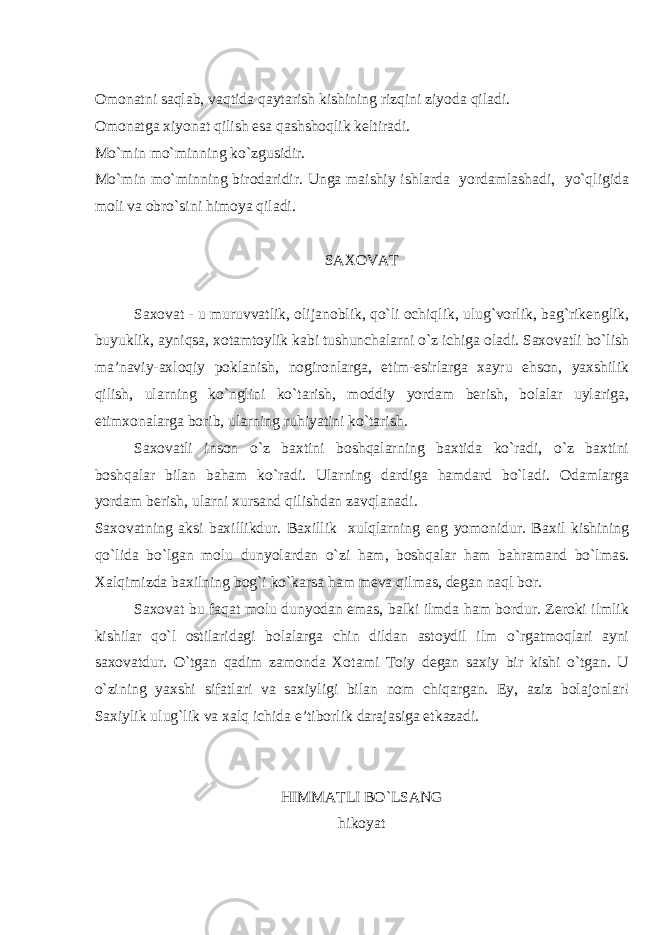 Omonatni saqlab, vaqtida qaytarish kishining rizqini ziyoda qiladi.
Omonatga xiyonat qilish esa qashshoqlik keltiradi.
Mo`min mo`minning ko`zgusidir.
Mo`min mo`minning birodaridir. Unga maishiy ishlarda yordamlashadi, yo`qligida moli va obro`sini himoya qiladi.

SAXOVAT

Saxovat - u muruvvatlik, olijanoblik, qo`li ochiqlik, ulug`vorlik, bag`rikenglik, buyuklik, ayniqsa, xotamtoylik kabi tushunchalarni o`z ichiga oladi. Saxovatli bo`lish ma’naviy-axloqiy poklanish, nogironlarga, etim-esirlarga xayru ehson, yaxshilik qilish, ularning ko`nglini ko`tarish, moddiy yordam berish, bolalar uylariga, etimxonalarga borib, ularning ruhiyatini ko`tarish.

Saxovatli inson o`z baxtini boshqalarning baxtida ko`radi, o`z baxtini boshqalar bilan baham ko`radi. Ularning dardiga hamdard bo`ladi. Odamlarga yordam berish, ularni xursand qilishdan zavqlanadi.
Saxovatning aksi baxillikdur. Baxillik xulqlarning eng yomonidur. Baxil kishining qo`lida bo`lgan molu dunyolardan o`zi ham, boshqalar ham bahramand bo`lmas. Xalqimizda baxilning bog`i ko`karsa ham meva qilmas, degan naql bor.

Saxovat bu faqat molu dunyodan emas, balki ilmda ham bordur. Zeroki ilmlik kishilar qo`l ostilaridagi bolalarga chin dildan astoydil ilm o`rgatmoqlari ayni saxovatdur. O`tgan qadim zamonda Xotami Toiy degan saxiy bir kishi o`tgan. U o`zining yaxshi sifatlari va saxiyligi bilan nom chiqargan. Ey, aziz bolajonlar! Saxiylik ulug`lik va xalq ichida e’tiborlik darajasiga etkazadi.

HIMMATLI BO`LSANG
hikoyat